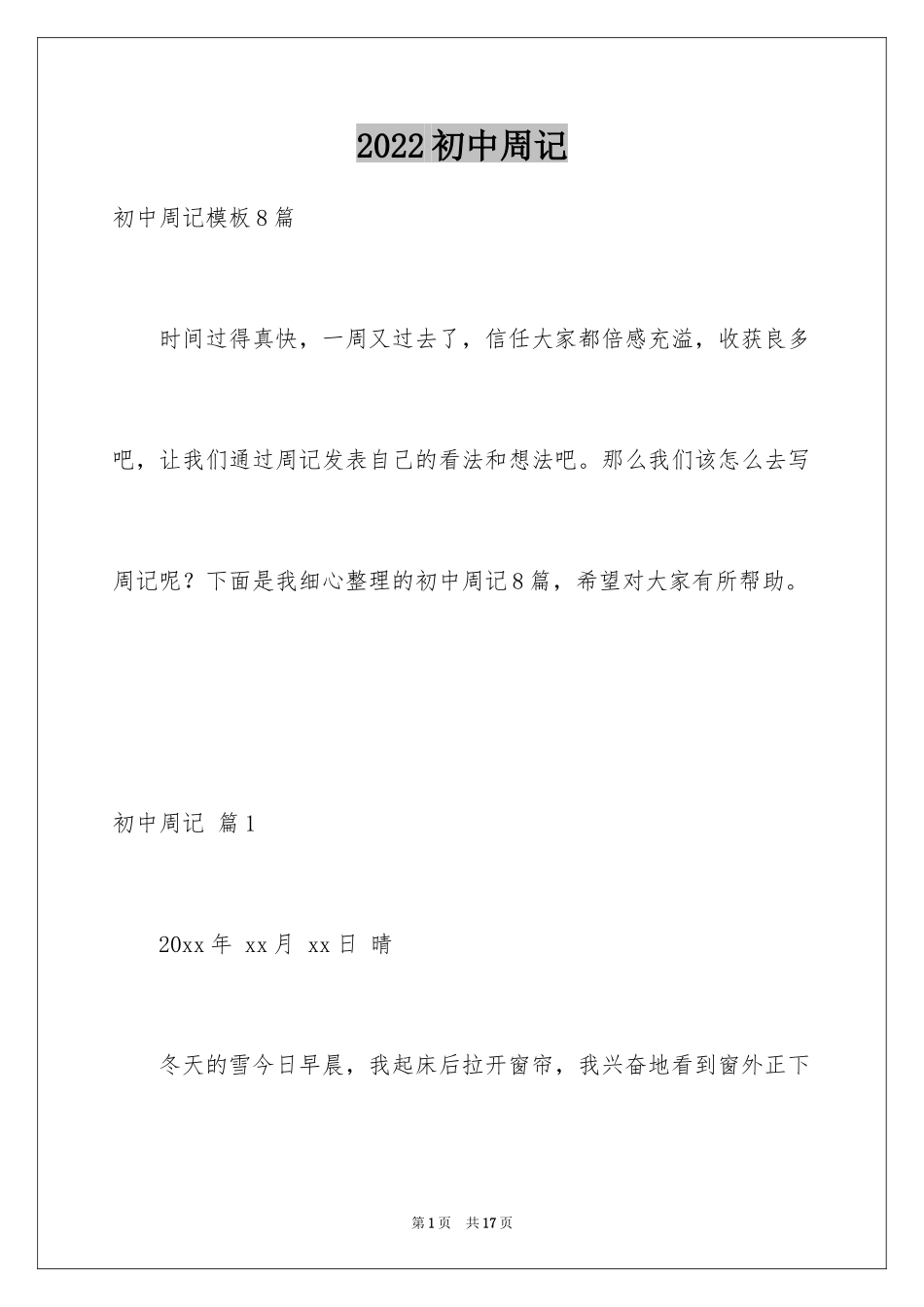 2022 初中周记

初中周记模板 8 篇

时间过得真快，一周又过去了，信任大家都倍感充溢，收获良多吧，让我们通过周记发表自己的看法和想法吧。那么我们该怎么去写周记呢？下面是我细心整理的初中周记 8 篇，希望对大家有所帮助。

初中周记 篇 1

20xx 年 xx 月 xx 日 晴

冬天的雪今日早晨，我起床后拉开窗帘，我兴奋地看到窗外正下

第 1 页 共 17 页